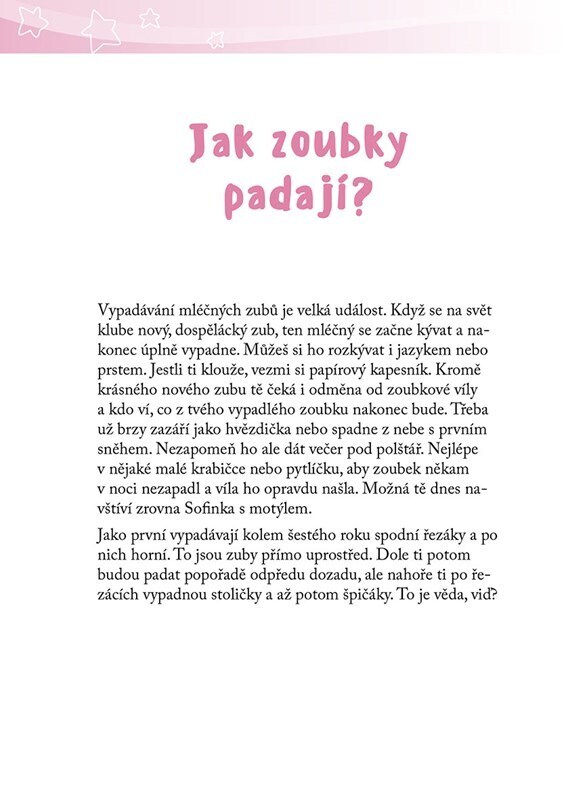 Jak zoubky padají?

Vypadávání mléčných zubů je velká událost. Když se na svět klube nový, dospělácký zub, ten mléčný se začne kývat a nakonec úplně vypadne. Můžeš si ho rozkývat i jazykem nebo prstem. Jestli ti klouže, vezmi si papírový kapesník. Kromě krásného nového zubu tě čeká i odměna od zoubkové víly a kdo ví, co z tvého vypadlého zoubku nakonec bude. Třeba už brzy zazáří jako hvězdička nebo spadne z nebe s prvním sněhem. Nezapomeň ho ale dát večer pod polštář. Nejlépe v nějaké malé krabičce nebo pytlíčku, aby zoubek někam v noci nezapadl a víla ho opravdu našla. Možná tě dnes navštíví zrovna Sofinka s motýlem.

Jako první vypadávají kolem šestého roku spodní řezáky a po nich horní. To jsou zuby přímo uprostřed. Dole ti potom budou padat popořadě odpředu dozadu, ale nahoře ti po řezácích vypadnou stoličky a až potom špičáky. To je věda, viď?